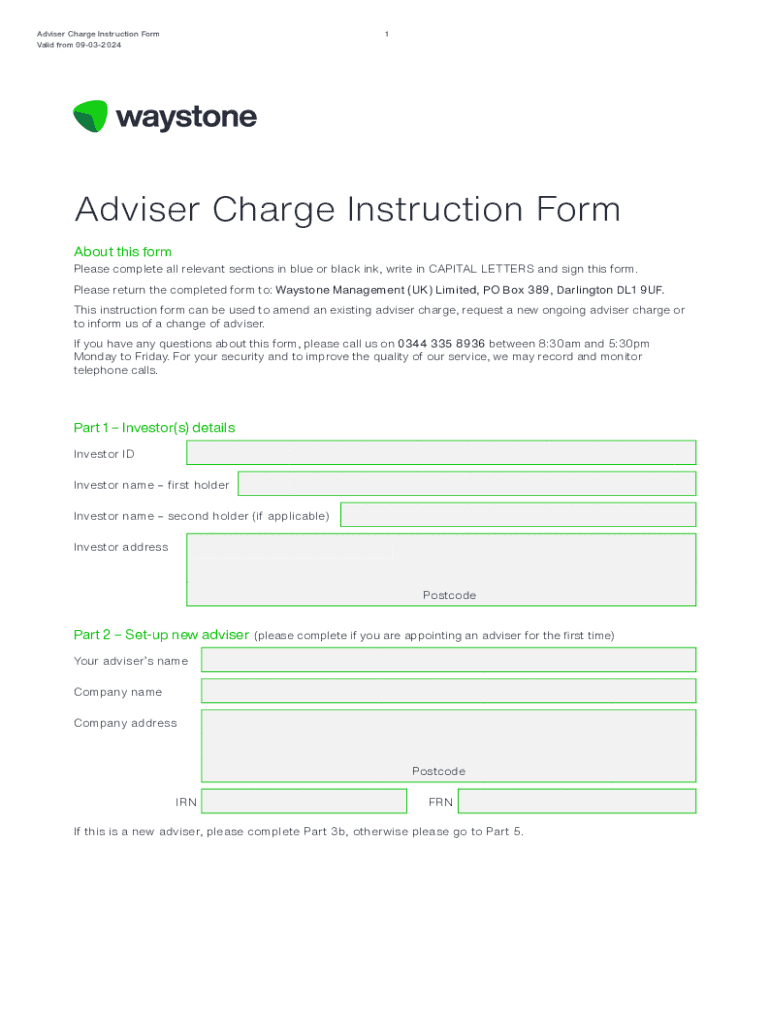 Adviser Charge Instruction Form
Valid from 09-03-2024

1

waystone

Adviser Charge Instruction Form

About this form

Please complete all relevant sections in blue or black ink, write in CAPITAL LETTERS and sign this form.

Please return the completed form to: Waystone Management (UK) Limited, PO Box 389, Darlington DL1 9UF.

This instruction form can be used to amend an existing adviser charge, request a new ongoing adviser charge or to inform us of a change of adviser.

If you have any questions about this form, please call us on 0344 335 8936 between 8:30am and 5:30pm Monday to Friday. For your security and to improve the quality of our service, we may record and monitor telephone calls.

Part 1 – Investor(s) details

Investor ID

Investor name – first holder

Investor name – second holder (if applicable)

Investor address

Postcode

Part 2 – Set-up new adviser (please complete if you are appointing an adviser for the first time)

Your adviser's name

Company name

Company address

Postcode

IRN

FRN

If this is a new adviser, please complete Part 3b, otherwise please go to Part 5.